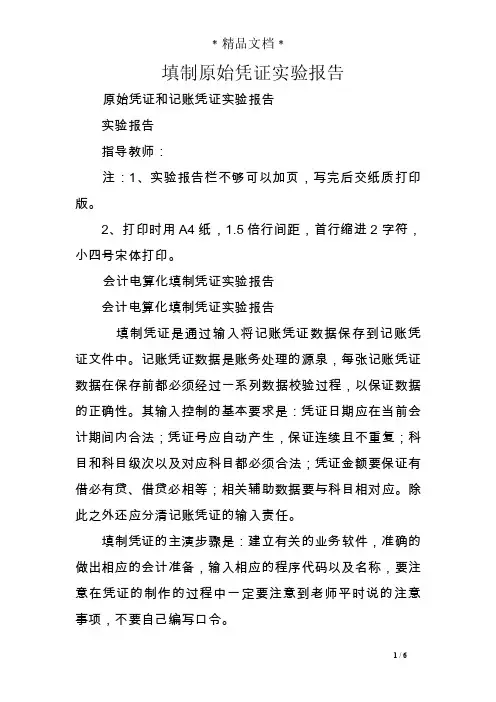 * 精品文档 *

填制原始凭证实验报告

原始凭证和记账凭证实验报告

实验报告

指导教师：

注：1、实验报告栏不够可以加页，写完后交纸质打印版。

2、打印时用 A4 纸，1.5 倍行间距，首行缩进 2 字符，小四号宋体打印。

会计电算化填制凭证实验报告

会计电算化填制凭证实验报告

填制凭证是通过输入将记账凭证数据保存到记账凭证文件中。记账凭证数据是账务处理的源泉，每张记账凭证数据在保存前都必须经过一系列数据校验过程，以保证数据的正确性。其输入控制的基本要求是：凭证日期应在当前会计期间内合法；凭证号应自动产生，保证连续且不重复；科目和科目级次以及对应科目都必须合法；凭证金额要保证有借必有贷、借贷必相等；相关辅助数据要与科目相对应。除此之外还应分清记账凭证的输入责任。

填制凭证的主演步骤是：建立有关的业务软件，准确的做出相应的会计准备，输入相应的程序代码以及名称，要注意在凭证的制作的过程中一定要注意到老师平时说的注意事项，不要自己编写口令。

1 / 6